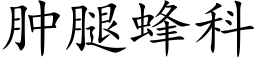 肿腿蜂科